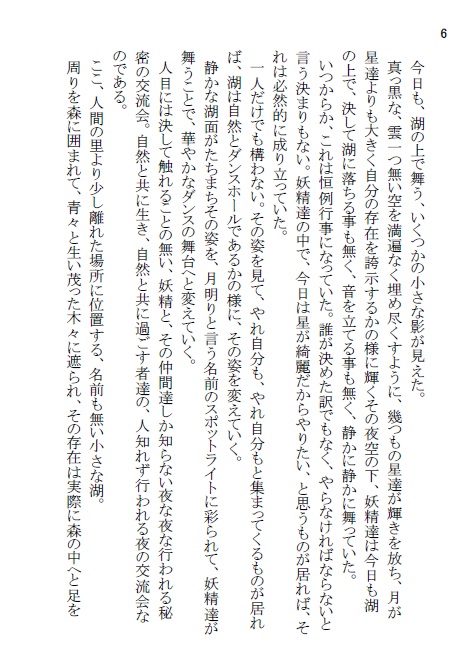 6

今日も、湖の上で舞う、いくつかの小さな影が見えた。

真っ黒な、雲一つ無い空を満遍なく埋め尽くすように、幾つもの星達が輝きを放ち、月が星達よりも大きく自分の存在を誇示するかの様に輝くその夜空の下、妖精達は今日も湖の上で、決して湖に落ちる事も無く、音を立てる事も無く、静かに静かに舞っていた。

いつからか、これは恒例行事になっていた。誰が決めた訳でもなく、やらなければならないと言う決まりもない。妖精達の中で、今日は星が綺麗だからやりたい、と思うものが居れば、それは必然的に成り立っていた。

一人だけでも構わない。その姿を見て、やれ自分も、やれ自分もと集まってくるものが居れば、湖は自然とダンスホールであるかの様に、その姿を変えていく。

静かな湖面がたちまちその姿を、月明りと言う名前のスポットライトに彩られて、妖精達が舞うことで、華やかなダンスの舞台へと変えていく。

人目には決して触れることの無い、妖精と、その仲間達しか知らない夜な夜な行われる秘密の交流会。自然と共に生き、自然と共に過ごす者達の、人知れず行われる夜の交流会なのである。

ここ、人間の里より少し離れた場所に位置する、名前も無い小さな湖。

周りを森に囲まれて、青々と生い茂った木々に遮られ、その存在は実際に森の中へと足を